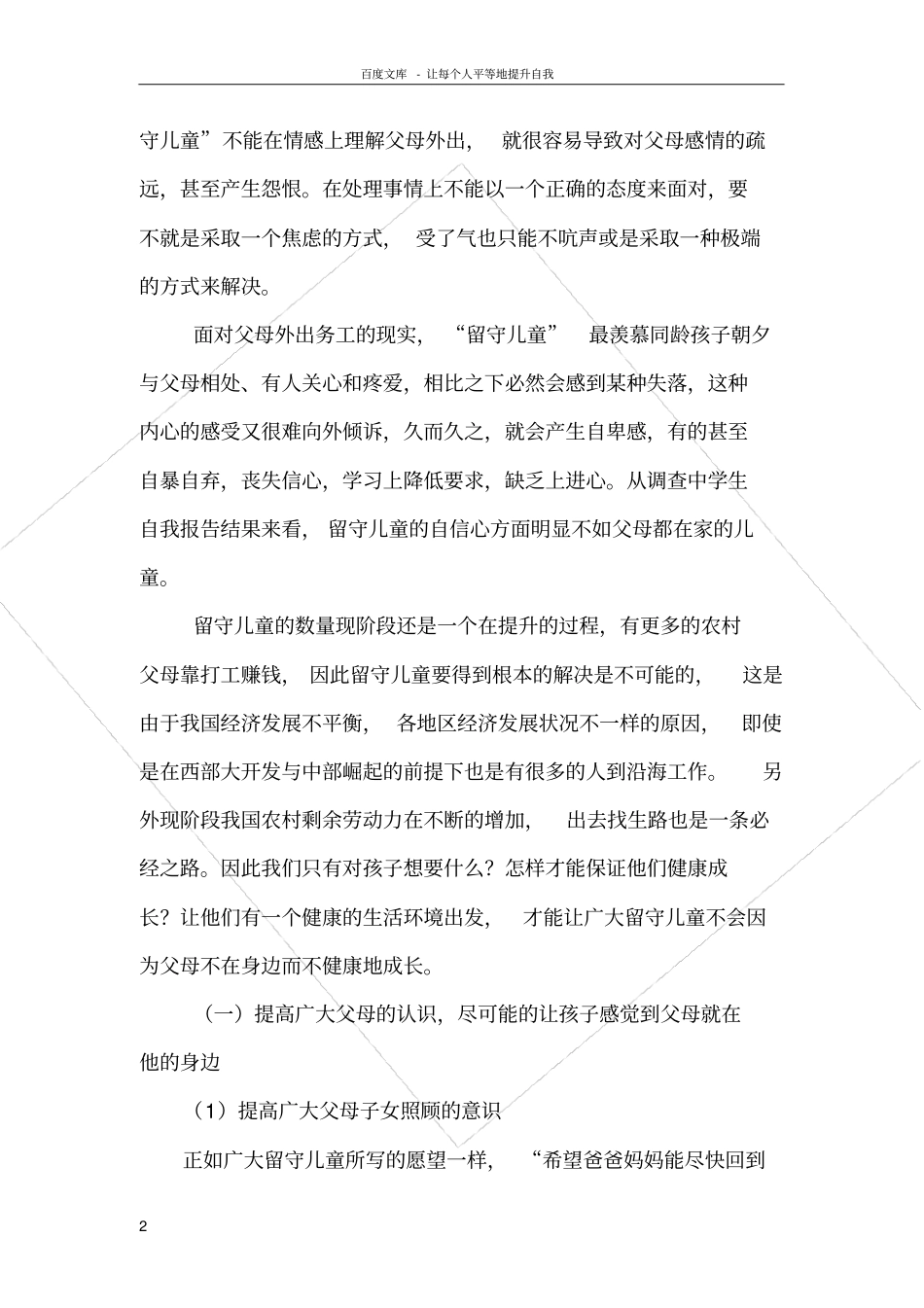 百度文库 - 让每个人平等地提升自我

守儿童”不能在情感上理解父母外出，就很容易导致对父母感情的疏远，甚至产生怨恨。在处理事情上不能以一个正确的态度来面对，要不就是采取一个焦虑的方式，受了气也只能不吭声或是采取一种极端的方式来解决。

面对父母外出务工的现实，“留守儿童”最羡慕同龄孩子朝夕与父母相处、有人关心和疼爱，相比之下必然会感到某种失落，这种内心的感受又很难向外倾诉，久而久之，就会产生自卑感，有的甚至自暴自弃，丧失信心，学习上降低要求，缺乏上进心。从调查中学生自我报告结果来看，留守儿童的自信心方面明显不如父母都在家的儿童。

留守儿童的数量现阶段还是一个在提升的过程，有更多的农村父母靠打工赚钱，因此留守儿童要得到根本的解决是不可能的，这是由于我国经济发展不平衡，各地区经济发展状况不一样的原因，即使是在西部大开发与中部崛起的前提下也是有很多的人到沿海工作。另外现阶段我国农村剩余劳动力在不断的增加，出去找生路也是一条必经之路。因此我们只有对孩子想要什么？怎样才能保证他们健康成长？让他们有一个健康的生活环境出发，才能让广大留守儿童不会因为父母不在身边而不健康地成长。

（一）提高广大父母的认识，尽可能的让孩子感觉到父母就在他的身边

（1）提高广大父母子女照顾的意识

正如广大留守儿童所写的愿望一样，“希望爸爸妈妈能尽快回到

2